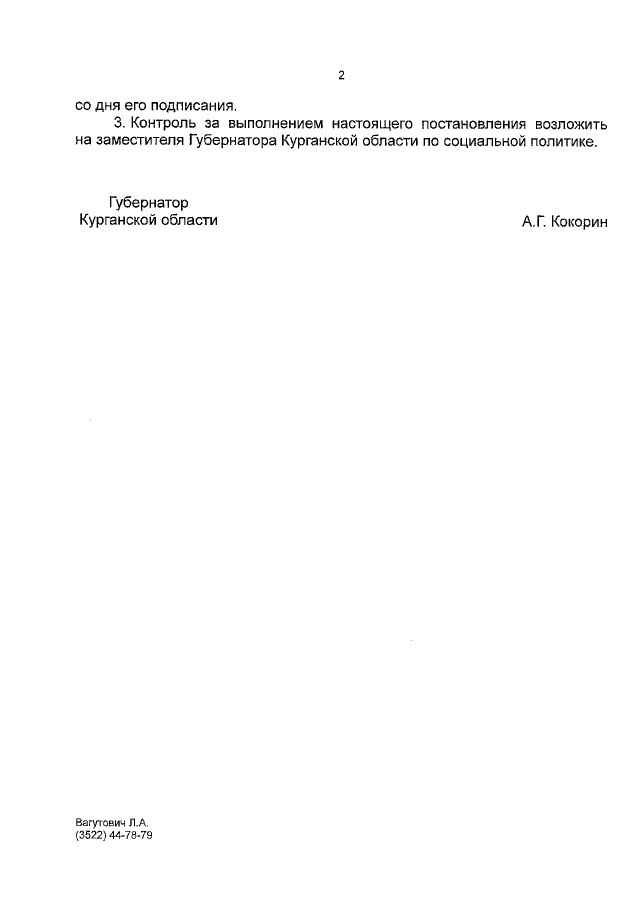 2

со дня его подписания.

3. Контроль за выполнением настоящего постановления возложить на заместителя Губернатора Курганской области по социальной политике.

Губернатор
Курганской области

А.Г. Кокорин

Вагутович Л.А.
(3522) 44-78-79